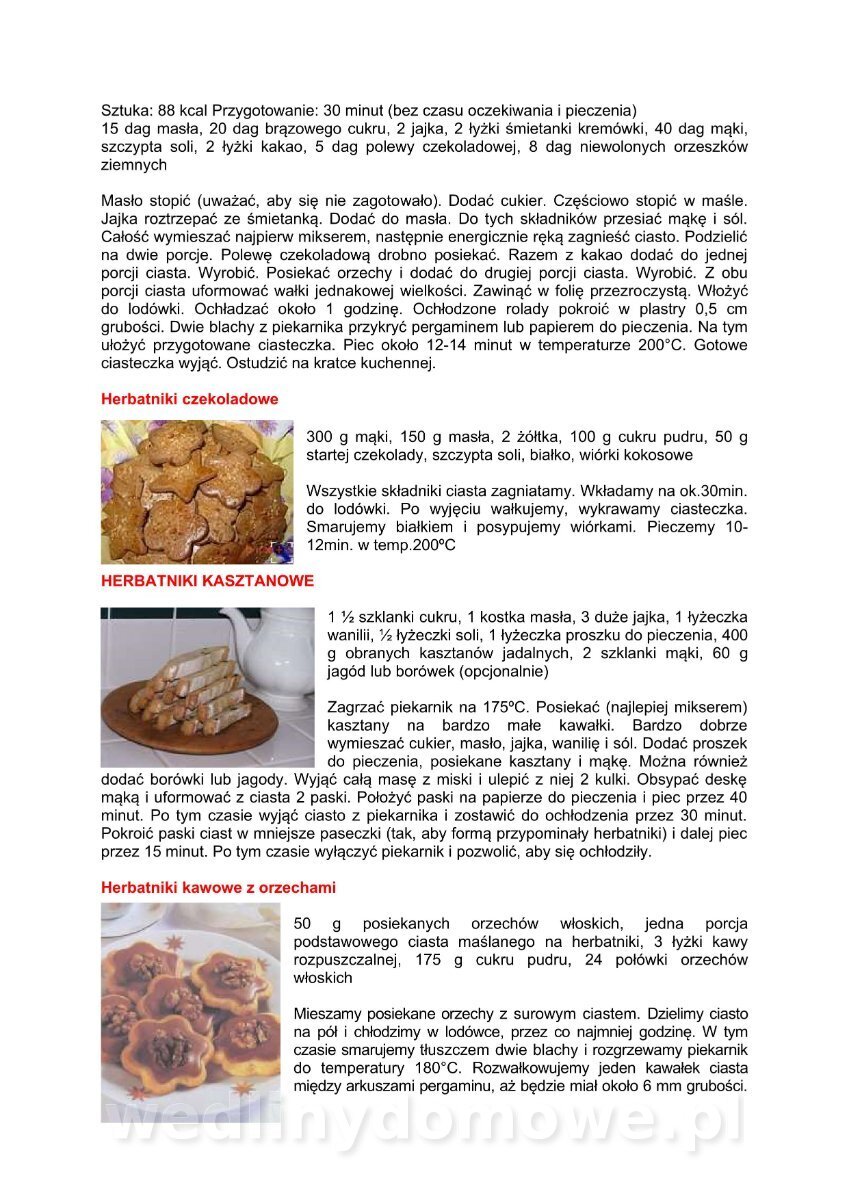 Sztuka: 88 kcal Przygotowanie: 30 minut (bez czasu oczekiwania i pieczenia)
15 dag masła, 20 dag brązowego cukru, 2 jajka, 2 łyżki śmietanki kremówki, 40 dag mąki, szczypta soli, 2 łyżki kakao, 5 dag polewy czekoladowej, 8 dag niewolonych orzeszków ziemnych

Masło stopić (uważać, aby się nie zagotowało). Dodać cukier. Częściowo stopić w maśle. Jajka roztrzepać ze śmietanką. Dodać do masła. Do tych składników przesiać mąkę i sól. Całość wymieszać najpierw mikserem, następnie energicznie ręką zagnieść ciasto. Podzielić na dwie porcje. Polewę czekoladową drobno posiekać. Razem z kakao dodać do jednej porcji ciasta. Wyrobić. Posiekać orzechy i dodać do drugiej porcji ciasta. Wyrobić. Z obu porcji ciasta uformować wałki jednakowej wielkości. Zawinąć w folię przezroczystą. Włożyć do lodówki. Ochładzać około 1 godzinę. Ochłodzone rolady pokroić w plastry 0,5 cm grubości. Dwie blachy z piekarnika przykryć pergaminem lub papierem do pieczenia. Na tym ułożyć przygotowane ciasteczka. Piec około 12-14 minut w temperaturze 200°C. Gotowe ciasteczka wyjąć. Ostudzić na kratce kuchennej.

Herbatniki czekoladowe

300 g mąki, 150 g masła, 2 żółtka, 100 g cukru pudru, 50 g startej czekolady, szczypta soli, białko, wiórki kokosowe

Wszystkie składniki ciasta zagniatamy. Wkładamy na ok.30min. do lodówki. Po wyjęciu wałkujemy, wykrawamy ciasteczka. Smarujemy białkiem i posypujemy wiórkami. Pieczemy 10-12min. w temp.200ºC

HERBATNIKI KASZTANOWE

1 ½ szklanki cukru, 1 kostka masła, 3 duże jajka, 1 łyżeczka wanilii, ½ łyżeczki soli, 1 łyżeczka proszku do pieczenia, 400 g obranych kasztanów jadalnych, 2 szklanki mąki, 60 g jagód lub borówek (opcjonalnie)

Zagrzać piekarnik na 175ºC. Posiekać (najlepiej mikserem) kasztany na bardzo małe kawałki. Bardzo dobrze wymieszać cukier, masło, jajka, wanilię i sól. Dodać proszek do pieczenia, posiekane kasztany i mąkę. Można również dodać borówki lub jagody. Wyjąć całą masę z miski i ulepić z niej 2 kulki. Obsypać deskę mąką i uformować z ciasta 2 paski. Położyć paski na papierze do pieczenia i piec przez 40 minut. Po tym czasie wyjąć ciasto z piekarnika i zostawić do ochłodzenia przez 30 minut. Pokroić paski ciast w mniejsze paseczki (tak, aby formą przypominały herbatniki) i dalej piec przez 15 minut. Po tym czasie wyłączyć piekarnik i pozwolić, aby się ochłodziły.

Herbatniki kawowe z orzechami

50 g posiekanych orzechów włoskich, jedna porcja podstawowego ciasta maślanego na herbatniki, 3 łyżki kawy rozpuszczalnej, 175 g cukru pudru, 24 połówki orzechów włoskich

Mieszamy posiekane orzechy z surowym ciastem. Dzielimy ciasto na pół i chłodzimy w lodówce, przez co najmniej godzinę. W tym czasie smarujemy tłuszczem dwie blachy i rozgrzewamy piekarnik do temperatury 180°C. Rozwałkowujemy jeden kawałek ciasta między arkuszami pergaminu, aż będzie miał około 6 mm grubości.

wedlinydomowe.pl